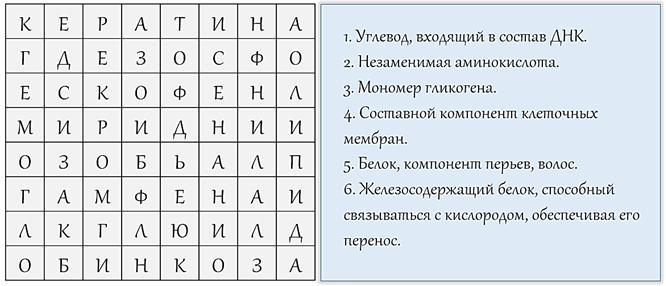 | К | Е | Р | А | Т | И | Н | А |
|---|---|---|---|---|---|---|---|
| Г | Д | Е | З | О | С | Ф | О |
| Е | С | К | О | Ф | Е | Н | Л |
| М | И | Р | И | Д | Н | И | И |
| О | З | О | Б | Ь | А | Л | П |
| Г | А | М | Ф | Е | Н | А | И |
| Л | К | Г | Л | Ю | И | Л | Д |
| О | Б | И | Н | К | О | З | А |

1. Углевод, входящий в состав ДНК.
2. Незаменимая аминокислота.
3. Мономер гликогена.
4. Составной компонент клеточных мембран.
5. Белок, компонент перьев, волос.
6. Железосодержащий белок, способный связываться с кислородом, обеспечивая его перенос.